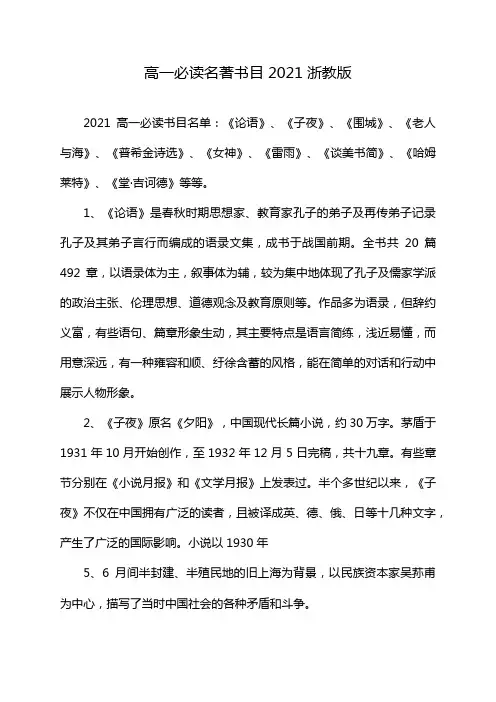 高一必读名著书目 2021 浙教版

2021 高一必读书目名单：《论语》、《子夜》、《围城》、《老人与海》、《普希金诗选》、《女神》、《雷雨》、《谈美书简》、《哈姆莱特》、《堂·吉诃德》等等。

1、《论语》是春秋时期思想家、教育家孔子的弟子及再传弟子记录孔子及其弟子言行而编成的语录文集，成书于战国前期。全书共 20 篇 492 章，以语录体为主，叙事体为辅，较为集中地体现了孔子及儒家学派的政治主张、伦理思想、道德观念及教育原则等。作品多为语录，但辞约义富，有些语句、篇章形象生动，其主要特点是语言简练，浅近易懂，而用意深远，有一种雍容和顺、纡徐含蓄的风格，能在简单的对话和行动中展示人物形象。

2、《子夜》原名《夕阳》，中国现代长篇小说，约 30 万字。茅盾于 1931 年 10 月开始创作，至 1932 年 12 月 5 日完稿，共十九章。有些章节分别在《小说月报》和《文学月报》上发表过。半个多世纪以来，《子夜》不仅在中国拥有广泛的读者，且被译成英、德、俄、日等十几种文字，产生了广泛的国际影响。小说以 1930 年

5、6 月间半封建、半殖民地的旧上海为背景，以民族资本家吴荪甫为中心，描写了当时中国社会的各种矛盾和斗争。